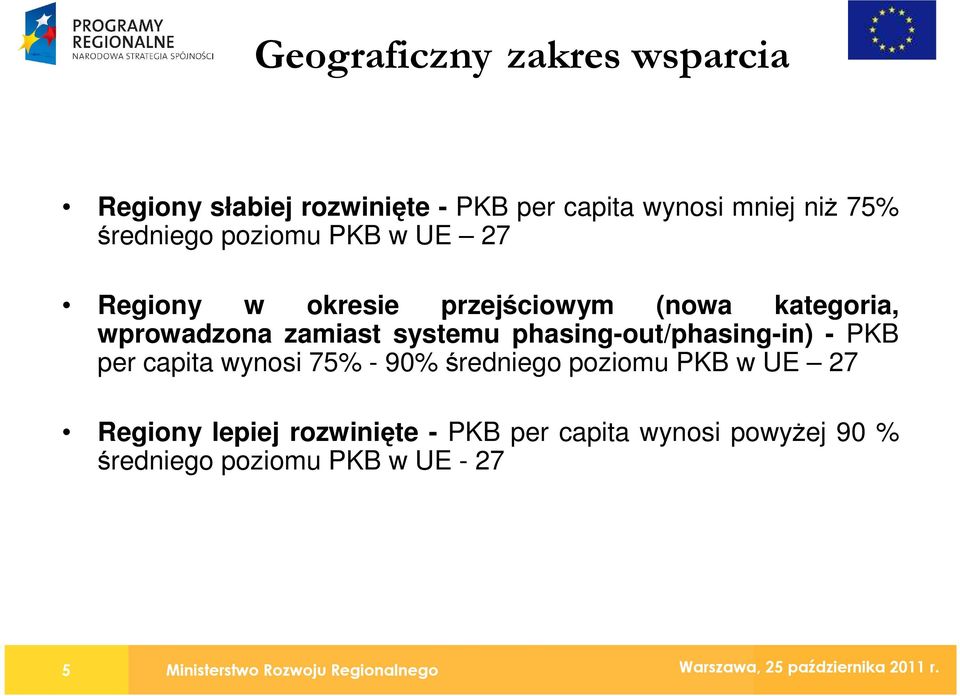 PROGRAMY REGIONALNE
NARODOWA STRATEGIA SPÓJNOŚCI

Geograficzny zakres wsparcia

• Regiony słabiej rozwinięte - PKB per capita wynosi mniej niż 75% średniego poziomu PKB w UE – 27

• Regiony w okresie przejściowym (nowa kategoria, wprowadzona zamiast systemu phasing-out/phasing-in) - PKB per capita wynosi 75% - 90% średniego poziomu PKB w UE – 27

• Regiony lepiej rozwinięte - PKB per capita wynosi powyżej 90 % średniego poziomu PKB w UE - 27

5 Ministerstwo Rozwoju Regionalnego Warszawa, 25 października 2011 r.